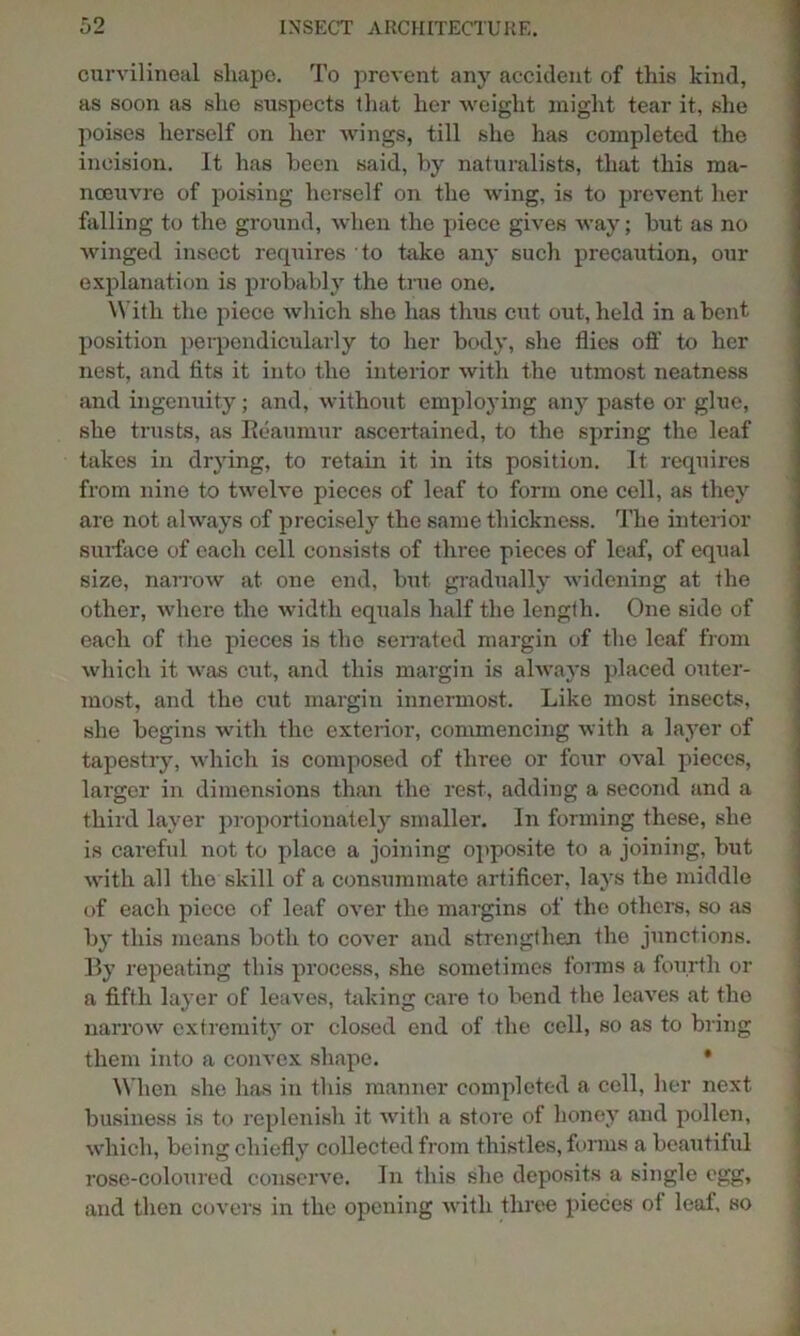 52 INSECT ARCHITECTURE.

curvilineal shape. To prevent any accident of this kind, as soon as she suspects that her weight might tear it, she poises herself on her wings, till she has completed the incision. It has been said, by naturalists, that this manœuvre of poising herself on the wing, is to prevent her falling to the ground, when the piece gives way; but as no winged insect requires to take any such precaution, our explanation is probably the true one.

With the piece which she has thus cut out, held in a bent position perpendicularly to her body, she flies off to her nest, and fits it into the interior with the utmost neatness and ingenuity; and, without employing any paste or glue, she trusts, as Réaumur ascertained, to the spring the leaf takes in drying, to retain it in its position. It requires from nine to twelve pieces of leaf to form one cell, as they are not always of precisely the same thickness. The interior surface of each cell consists of three pieces of leaf, of equal size, narrow at one end, but gradually widening at the other, where the width equals half the length. One side of each of the pieces is the serrated margin of the leaf from which it was cut, and this margin is always placed outermost, and the cut margin innermost. Like most insects, she begins with the exterior, commencing with a layer of tapestry, which is composed of three or four oval pieces, larger in dimensions than the rest, adding a second and a third layer proportionately smaller. In forming these, she is careful not to place a joining opposite to a joining, but with all the skill of a consummate artificer, lays the middle of each piece of leaf over the margins of the others, so as by this means both to cover and strengthen the junctions. By repeating this process, she sometimes forms a fourth or a fifth layer of leaves, taking care to bend the leaves at the narrow extremity or closed end of the cell, so as to bring them into a convex shape.

When she has in this manner completed a cell, her next business is to replenish it with a store of honey and pollen, which, being chiefly collected from thistles, forms a beautiful rose-coloured conserve. In this she deposits a single egg, and then covers in the opening with three pieces of leaf, so